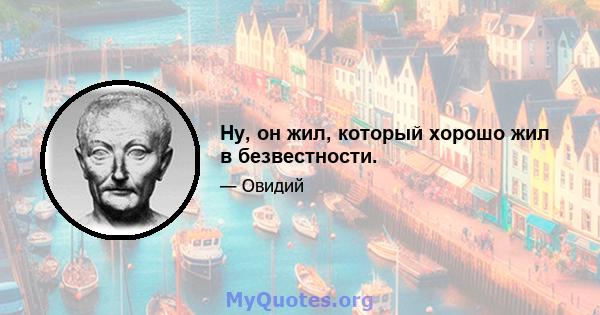 Ну, он жил, который хорошо жил в безвестности.

— Овидий

MyQuotes.org